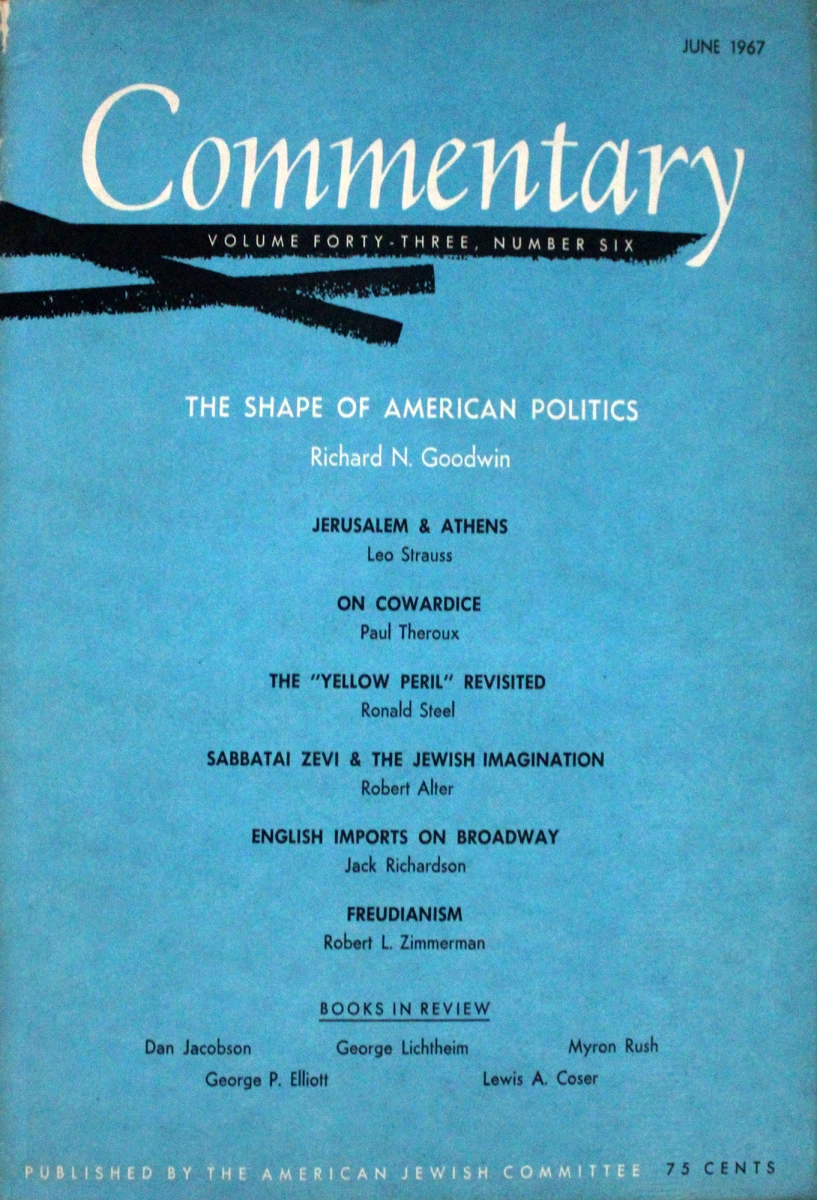 JUNE 1967

Commentary

VOLUME FORTY-THREE, NUMBER SIX

THE SHAPE OF AMERICAN POLITICS
Richard N. Goodwin

JERUSALEM & ATHENS
Leo Strauss

ON COWARDICE
Paul Theroux

THE "YELLOW PERIL" REVISITED
Ronald Steel

SABBATAI ZEVI & THE JEWISH IMAGINATION
Robert Alter

ENGLISH IMPORTS ON BROADWAY
Jack Richardson

FREUDIANISM
Robert L. Zimmerman

BOOKS IN REVIEW

Dan Jacobson George Lichtheim Myron Rush
George P. Elliott Lewis A. Coser

PUBLISHED BY THE AMERICAN JEWISH COMMITTEE 75 CENTS